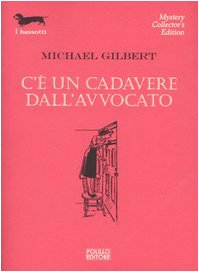 I bassotti

Mystery Collector's Edition

MICHAEL GILBERT

C'È UN CADAVERE DALL'AVVOCATO

POLILLO EDITORE